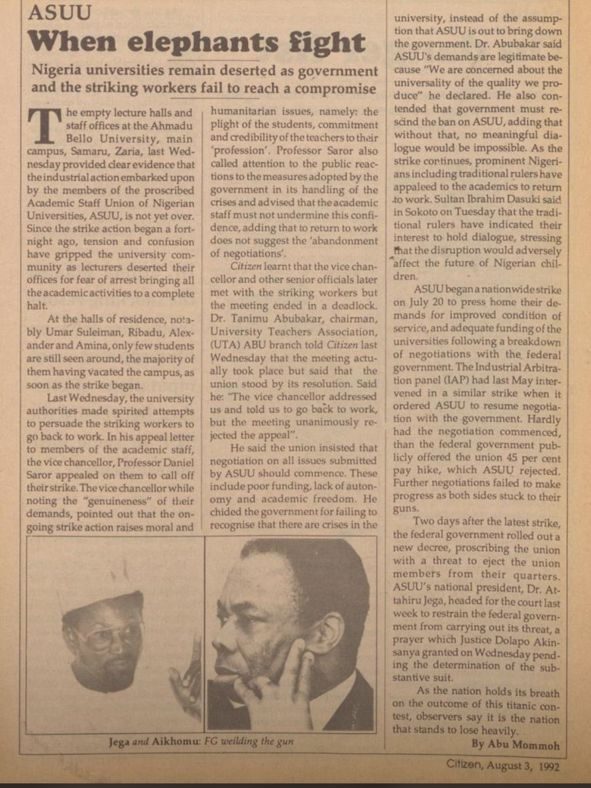 ASUU

When elephants fight

Nigeria universities remain deserted as government and the striking workers fail to reach a compromise

The empty lecture halls and staff offices at the Ahmadu Bello University, main campus, Samaru, Zaria, last Wednesday provided clear evidence that the industrial action embarked upon by the members of the proscribed Academic Staff Union of Nigerian Universities, ASUU, is not yet over. Since the strike action began a fortnight ago, tension and confusion have gripped the university community as lecturers deserted their offices for fear of arrest bringing all the academic activities to a complete halt.

At the halls of residence, notably Umar Suleiman, Ribadu, Alexander and Amina, only few students are still seen around, the majority of them having vacated the campus, as soon as the strike began.

Last Wednesday, the university authorities made spirited attempts to persuade the striking workers to go back to work. In his appeal letter to members of the academic staff, the vice chancellor, Professor Daniel Saror appealed on them to call off their strike. The vice chancellor while noting the "genuineness" of their demands, pointed out that the ongoing strike action raises moral and humanitarian issues, namely: the plight of the students, commitment and credibility of the teachers to their 'profession'. Professor Saror also called attention to the public reactions to the measures adopted by the government in its handling of the crises and advised that the academic staff must not undermine this confidence, adding that to return to work does not suggest the 'abandonment of negotiations'.

Citizen learnt that the vice chancellor and other senior officials later met with the striking workers but the meeting ended in a deadlock. Dr. Tanimu Abubakar, chairman, University Teachers Association, (UTA) ABU branch told Citizen last Wednesday that the meeting actually took place but said that the union stood by its resolution. Said he: "The vice chancellor addressed us and told us to go back to work, but the meeting unanimously rejected the appeal".

He said the union insisted that negotiation on all issues submitted by ASUU should commence. These include poor funding, lack of autonomy and academic freedom. He chided the government for failing to recognise that there are crises in the university, instead of the assumption that ASUU is out to bring down the government. Dr. Abubakar said ASUU's demands are legitimate because "We are concerned about the universality of the quality we produce" he declared. He also contended that government must rescind the ban on ASUU, adding that without that, no meaningful dialogue would be impossible. As the strike continues, prominent Nigerians including traditional rulers have appaleed to the academics to return to work. Sultan Ibrahim Dasuki said in Sokoto on Tuesday that the traditional rulers have indicated their interest to hold dialogue, stressing that the disruption would adversely affect the future of Nigerian children.

ASUU began a nationwide strike on July 20 to press home their demands for improved condition of service, and adequate funding of the universities following a breakdown of negotiations with the federal government. The Industrial Arbitration panel (IAP) had last May intervened in a similar strike when it ordered ASUU to resume negotiation with the government. Hardly had the negotiation commenced, than the federal government publicly offered the union 45 per cent pay hike, which ASUU rejected. Further negotiations failed to make progress as both sides stuck to their guns.

Two days after the latest strike, the federal government rolled out a new decree, proscribing the union with a threat to eject the union members from their quarters. ASUU's national president, Dr. Attahiru Jega, headed for the court last week to restrain the federal government from carrying out its threat, a prayer which Justice Dolapo Akinsanya granted on Wednesday pending the determination of the substantive suit.

As the nation holds its breath on the outcome of this titanic contest, observers say it is the nation that stands to lose heavily.

By Abu Mommoh

Jega and Aikhomu: FG weilding the gun

Citizen, August 3, 1992